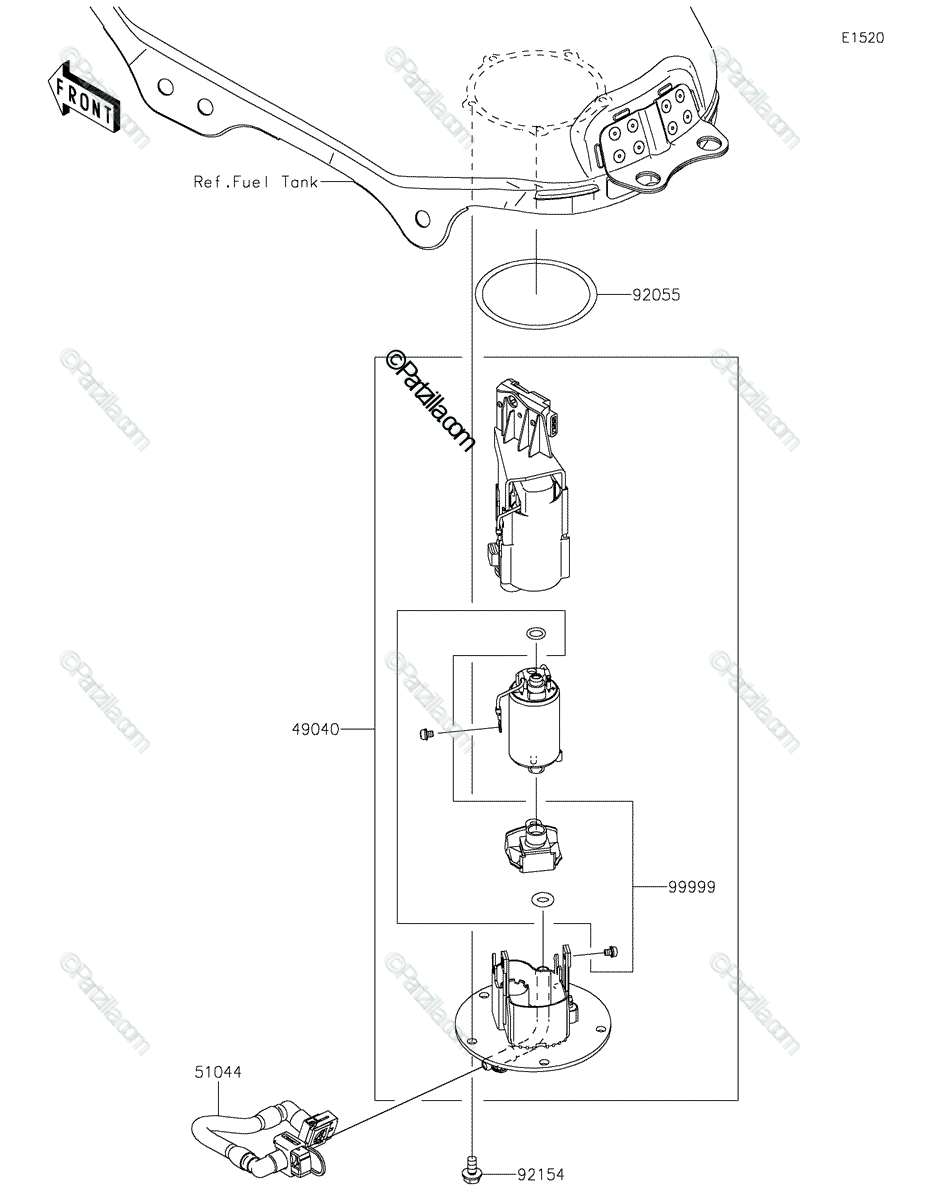 E1520

FRONT

Ref.Fuel Tank

92055

©Partzilla.com

49040

99999

51044

92154